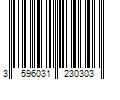 3 596031 230303